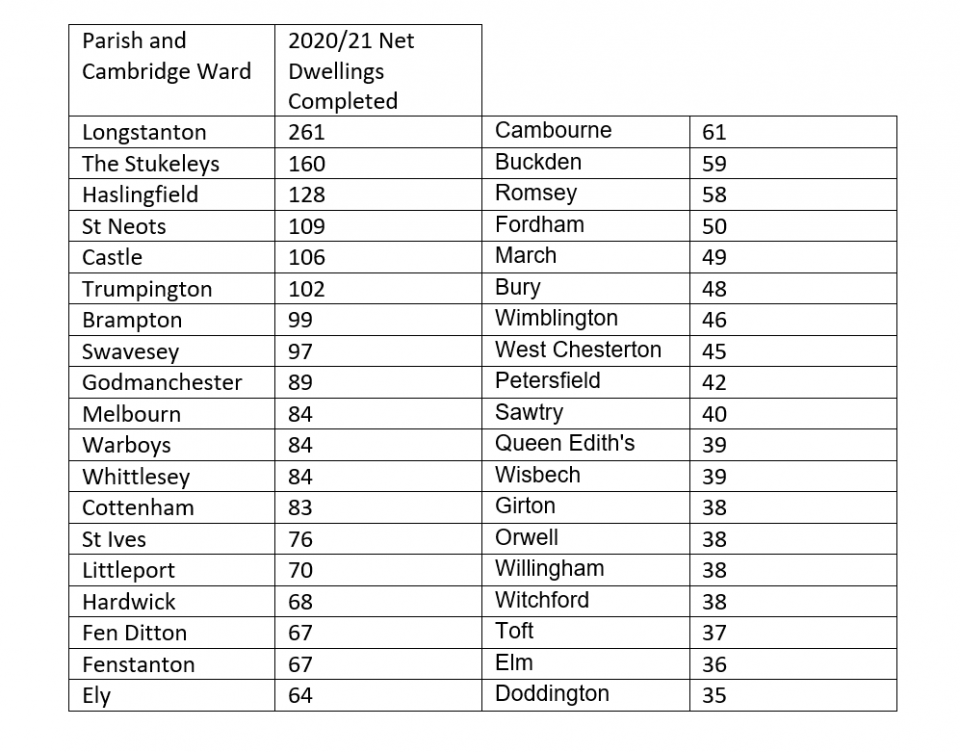 | Parish and Cambridge Ward | 2020/21 Net Dwellings Completed | | |
|---|---|---|---|
| Longstanton | 261 | Cambourne | 61 |
| The Stukeleys | 160 | Buckden | 59 |
| Haslingfield | 128 | Romsey | 58 |
| St Neots | 109 | Fordham | 50 |
| Castle | 106 | March | 49 |
| Trumpington | 102 | Bury | 48 |
| Brampton | 99 | Wimblington | 46 |
| Swavesey | 97 | West Chesterton | 45 |
| Godmanchester | 89 | Petersfield | 42 |
| Melbourn | 84 | Sawtry | 40 |
| Warboys | 84 | Queen Edith's | 39 |
| Whittlesey | 84 | Wisbech | 39 |
| Cottenham | 83 | Girton | 38 |
| St Ives | 76 | Orwell | 38 |
| Littleport | 70 | Willingham | 38 |
| Hardwick | 68 | Witchford | 38 |
| Fen Ditton | 67 | Toft | 37 |
| Fenstanton | 67 | Elm | 36 |
| Ely | 64 | Doddington | 35 |